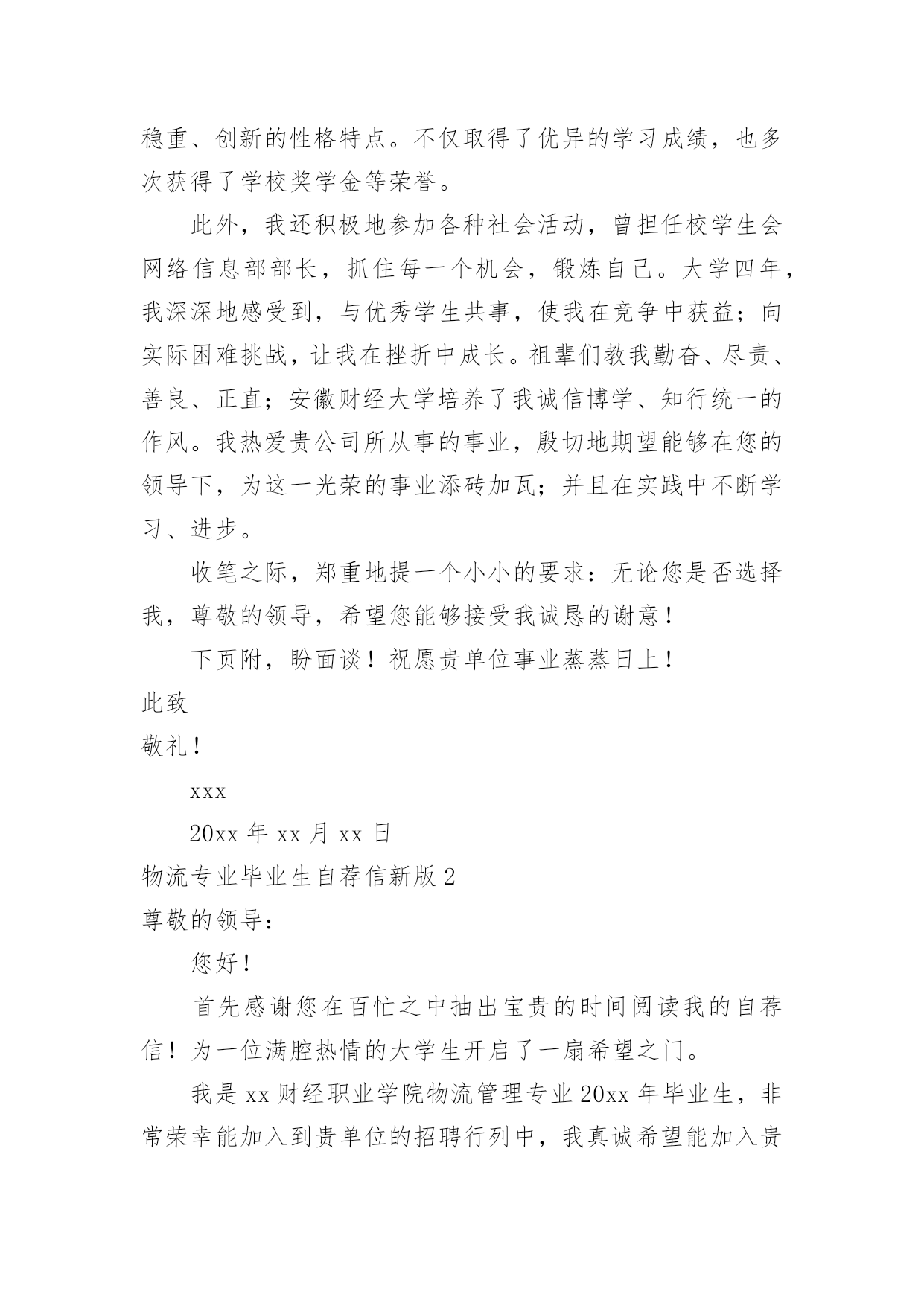 稳重、创新的性格特点。不仅取得了优异的学习成绩，也多次获得了学校奖学金等荣誉。

此外，我还积极地参加各种社会活动，曾担任校学生会网络信息部部长，抓住每一个机会，锻炼自己。大学四年，我深深地感受到，与优秀学生共事，使我在竞争中获益；向实际困难挑战，让我在挫折中成长。祖辈们教我勤奋、尽责、善良、正直；安徽财经大学培养了我诚信博学、知行统一的作风。我热爱贵公司所从事的事业，殷切地期望能够在您的领导下，为这一光荣的事业添砖加瓦；并且在实践中不断学习、进步。

收笔之际，郑重地提一个小小的要求：无论您是否选择我，尊敬的领导，希望您能够接受我诚恳的谢意！

下页附，盼面谈！祝愿贵单位事业蒸蒸日上！

此致

敬礼！

xxx

20xx 年 xx 月 xx 日

物流专业毕业生自荐信新版 2

尊敬的领导：

您好！

首先感谢您在百忙之中抽出宝贵的时间阅读我的自荐信！为一位满腔热情的大学生开启了一扇希望之门。

我是 xx 财经职业学院物流管理专业 20xx 年毕业生，非常荣幸能加入到贵单位的招聘行列中，我真诚希望能加入贵